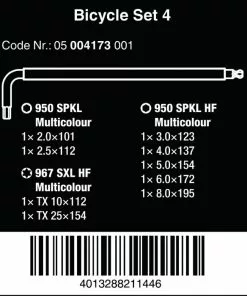 Bicycle Set 4

Code Nr.: 05 004173 001

950 SPKL
Multicolour
1× 2.0×101
1× 2.5×112

967 SXL HF
Multicolour
1× TX 10×112
1× TX 25×154

950 SPKL HF
Multicolour
1× 3.0×123
1× 4.0×137
1× 5.0×154
1× 6.0×172
1× 8.0×195

4013288211446